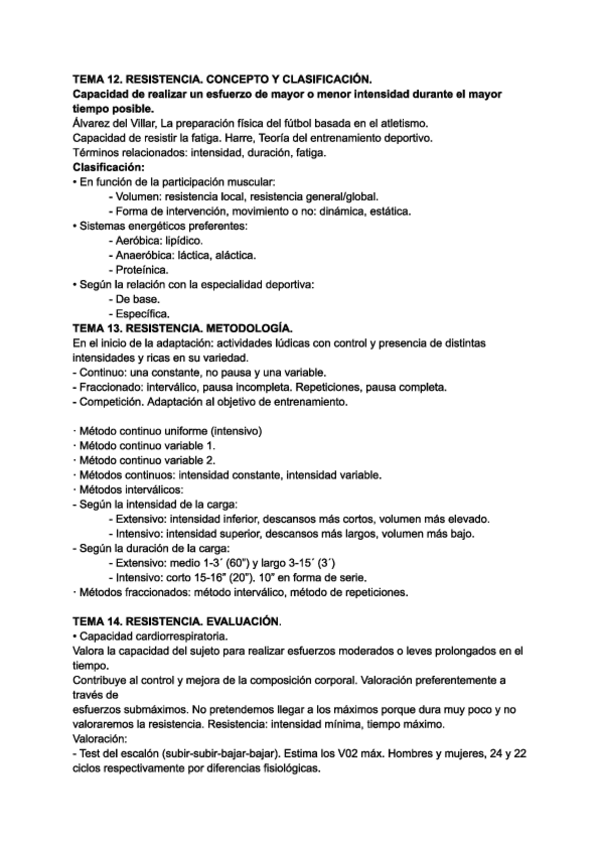 TEMA 12. RESISTENCIA. CONCEPTO Y CLASIFICACIÓN.
Capacidad de realizar un esfuerzo de mayor o menor intensidad durante el mayor tiempo posible.
Álvarez del Villar, La preparación física del fútbol basada en el atletismo.
Capacidad de resistir la fatiga. Harre, Teoría del entrenamiento deportivo.
Términos relacionados: intensidad, duración, fatiga.
Clasificación:
• En función de la participación muscular:
- Volumen: resistencia local, resistencia general/global.
- Forma de intervención, movimiento o no: dinámica, estática.
• Sistemas energéticos preferentes:
- Aeróbica: lipídico.
- Anaeróbica: láctica, aláctica.
- Proteínica.
• Según la relación con la especialidad deportiva:
- De base.
- Específica.
TEMA 13. RESISTENCIA. METODOLOGÍA.
En el inicio de la adaptación: actividades lúdicas con control y presencia de distintas intensidades y ricas en su variedad.
- Continuo: una constante, no pausa y una variable.
- Fraccionado: interválico, pausa incompleta. Repeticiones, pausa completa.
- Competición. Adaptación al objetivo de entrenamiento.

· Método continuo uniforme (intensivo)
· Método continuo variable 1.
· Método continuo variable 2.
· Métodos continuos: intensidad constante, intensidad variable.
· Métodos interválicos:
- Según la intensidad de la carga:
- Extensivo: intensidad inferior, descansos más cortos, volumen más elevado.
- Intensivo: intensidad superior, descansos más largos, volumen más bajo.
- Según la duración de la carga:
- Extensivo: medio 1-3´ (60") y largo 3-15´ (3´)
- Intensivo: corto 15-16" (20"). 10" en forma de serie.
· Métodos fraccionados: método interválico, método de repeticiones.

TEMA 14. RESISTENCIA. EVALUACIÓN.
• Capacidad cardiorrespiratoria.
Valora la capacidad del sujeto para realizar esfuerzos moderados o leves prolongados en el tiempo.
Contribuye al control y mejora de la composición corporal. Valoración preferentemente a través de
esfuerzos submáximos. No pretendemos llegar a los máximos porque dura muy poco y no valoraremos la resistencia. Resistencia: intensidad mínima, tiempo máximo.
Valoración:
- Test del escalón (subir-subir-bajar-bajar). Estima los V02 máx. Hombres y mujeres, 24 y 22 ciclos respectivamente por diferencias fisiológicas.